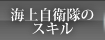 海上自衛隊の
スキル